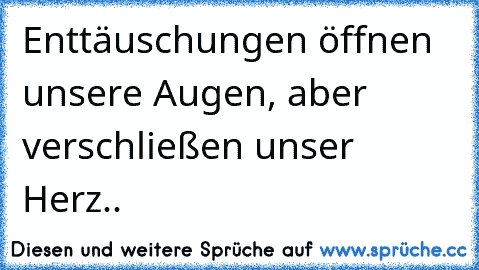 Enttäuschungen öffnen unsere Augen, aber verschließen unser Herz..

Diesen und weitere Sprüche auf www.sprüche.cc